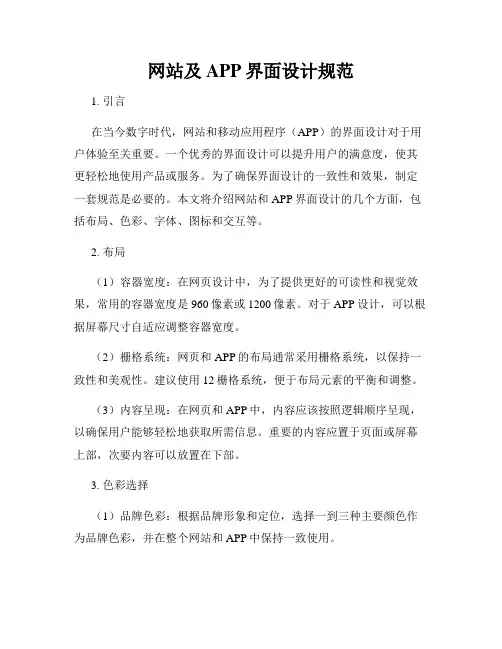 网站及 APP 界面设计规范

1. 引言

在当今数字时代，网站和移动应用程序（APP）的界面设计对于用户体验至关重要。一个优秀的界面设计可以提升用户的满意度，使其更轻松地使用产品或服务。为了确保界面设计的一致性和效果，制定一套规范是必要的。本文将介绍网站和 APP 界面设计的几个方面，包括布局、色彩、字体、图标和交互等。

2. 布局

（1）容器宽度：在网页设计中，为了提供更好的可读性和视觉效果，常用的容器宽度是 960 像素或 1200 像素。对于 APP 设计，可以根据屏幕尺寸自适应调整容器宽度。

（2）栅格系统：网页和 APP 的布局通常采用栅格系统，以保持一致性和美观性。建议使用 12 栅格系统，便于布局元素的平衡和调整。

（3）内容呈现：在网页和 APP 中，内容应该按照逻辑顺序呈现，以确保用户能够轻松地获取所需信息。重要的内容应置于页面或屏幕上部，次要内容可以放置在下部。

3. 色彩选择

（1）品牌色彩：根据品牌形象和定位，选择一到三种主要颜色作为品牌色彩，并在整个网站和 APP 中保持一致使用。